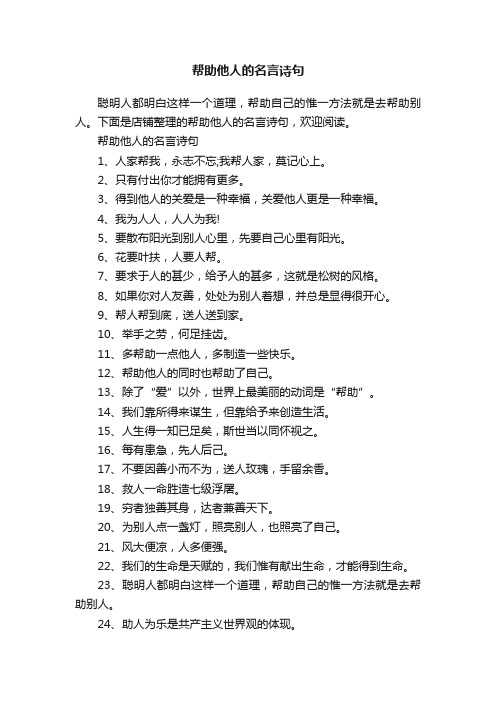 帮助他人的名言诗句

聪明人都明白这样一个道理，帮助自己的惟一方法就是去帮助别人。下面是店铺整理的帮助他人的名言诗句，欢迎阅读。

帮助他人的名言诗句

1、人家帮我，永志不忘;我帮人家，莫记心上。

2、只有付出你才能拥有更多。

3、得到他人的关爱是一种幸福，关爱他人更是一种幸福。

4、我为人人，人人为我!

5、要散布阳光到别人心里，先要自己心里有阳光。

6、花要叶扶，人要人帮。

7、要求于人的甚少，给予人的甚多，这就是松树的风格。

8、如果你对人友善，处处为别人着想，并总是显得很开心。

9、帮人帮到底，送人送到家。

10、举手之劳，何足挂齿。

11、多帮助一点他人，多制造一些快乐。

12、帮助他人的同时也帮助了自己。

13、除了“爱”以外，世界上最美丽的动词是“帮助”。

14、我们靠所得来谋生，但靠给予来创造生活。

15、人生得一知已足矣，斯世当以同怀视之。

16、每有患急，先人后己。

17、不要因善小而不为，送人玫瑰，手留余香。

18、救人一命胜造七级浮屠。

19、穷者独善其身，达者兼善天下。

20、为别人点一盏灯，照亮别人，也照亮了自己。

21、风大便凉，人多便强。

22、我们的生命是天赋的，我们惟有献出生命，才能得到生命。

23、聪明人都明白这样一个道理，帮助自己的惟一方法就是去帮助别人。

24、助人为乐是共产主义世界观的体现。